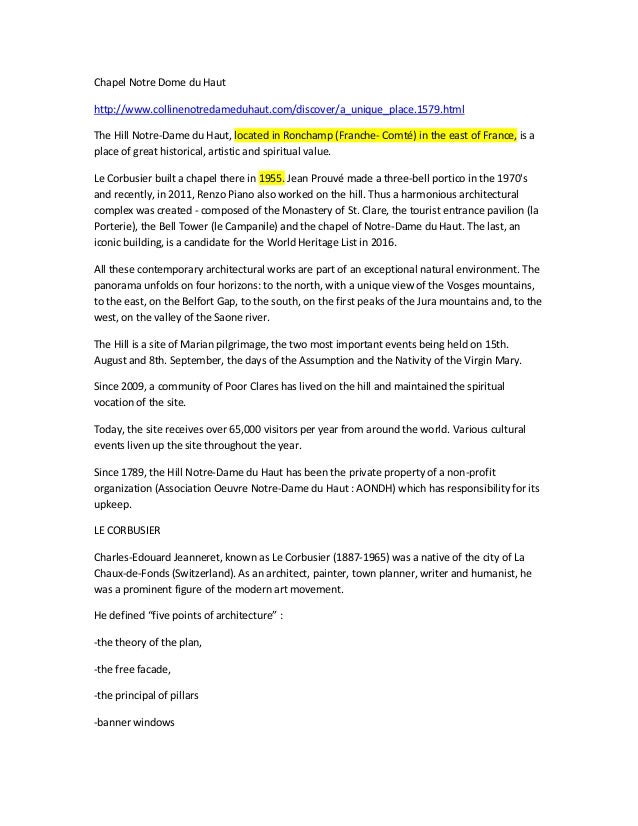 Chapel Notre Dome du Haut

http://www.collinenotredameduhaut.com/discover/a_unique_place.1579.html

The Hill Notre-Dame du Haut, located in Ronchamp (Franche- Comté) in the east of France, is a place of great historical, artistic and spiritual value.

Le Corbusier built a chapel there in 1955. Jean Prouvé made a three-bell portico in the 1970's and recently, in 2011, Renzo Piano also worked on the hill. Thus a harmonious architectural complex was created - composed of the Monastery of St. Clare, the tourist entrance pavilion (la Porterie), the Bell Tower (le Campanile) and the chapel of Notre-Dame du Haut. The last, an iconic building, is a candidate for the World Heritage List in 2016.

All these contemporary architectural works are part of an exceptional natural environment. The panorama unfolds on four horizons: to the north, with a unique view of the Vosges mountains, to the east, on the Belfort Gap, to the south, on the first peaks of the Jura mountains and, to the west, on the valley of the Saone river.

The Hill is a site of Marian pilgrimage, the two most important events being held on 15th. August and 8th. September, the days of the Assumption and the Nativity of the Virgin Mary.

Since 2009, a community of Poor Clares has lived on the hill and maintained the spiritual vocation of the site.

Today, the site receives over 65,000 visitors per year from around the world. Various cultural events liven up the site throughout the year.

Since 1789, the Hill Notre-Dame du Haut has been the private property of a non-profit organization (Association Oeuvre Notre-Dame du Haut : AONDH) which has responsibility for its upkeep.

LE CORBUSIER

Charles-Edouard Jeanneret, known as Le Corbusier (1887-1965) was a native of the city of La Chaux-de-Fonds (Switzerland). As an architect, painter, town planner, writer and humanist, he was a prominent figure of the modern art movement.

He defined "five points of architecture" :

-the theory of the plan,

-the free facade,

-the principal of pillars

-banner windows